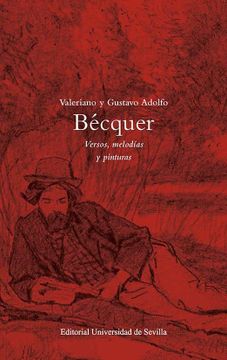 Valeriano y Gustavo Adolfo
Bécquer
Versos, melodías y pinturas

Editorial Universidad de Sevilla